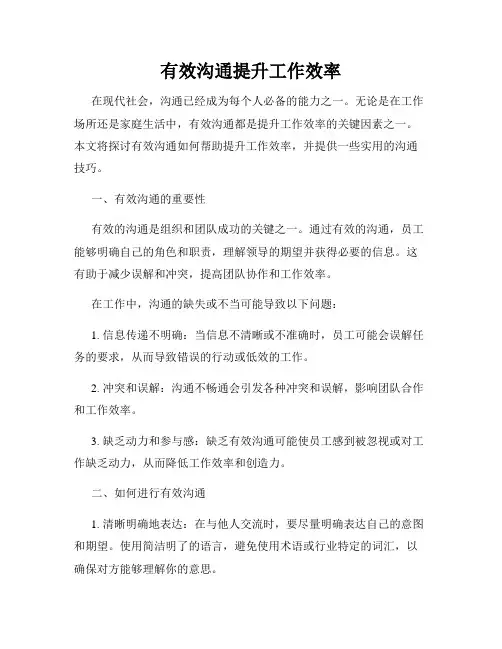 有效沟通提升工作效率

在现代社会，沟通已经成为每个人必备的能力之一。无论是在工作场所还是家庭生活中，有效沟通都是提升工作效率的关键因素之一。本文将探讨有效沟通如何帮助提升工作效率，并提供一些实用的沟通技巧。

一、有效沟通的重要性

有效的沟通是组织和团队成功的关键之一。通过有效的沟通，员工能够明确自己的角色和职责，理解领导的期望并获得必要的信息。这有助于减少误解和冲突，提高团队协作和工作效率。

在工作中，沟通的缺失或不当可能导致以下问题：

1. 信息传递不明确：当信息不清晰或不准确时，员工可能会误解任务的要求，从而导致错误的行动或低效的工作。

2. 冲突和误解：沟通不畅通会引发各种冲突和误解，影响团队合作和工作效率。

3. 缺乏动力和参与感：缺乏有效沟通可能使员工感到被忽视或对工作缺乏动力，从而降低工作效率和创造力。

二、如何进行有效沟通

1. 清晰明确地表达：在与他人交流时，要尽量明确表达自己的意图和期望。使用简洁明了的语言，避免使用术语或行业特定的词汇，以确保对方能够理解你的意思。